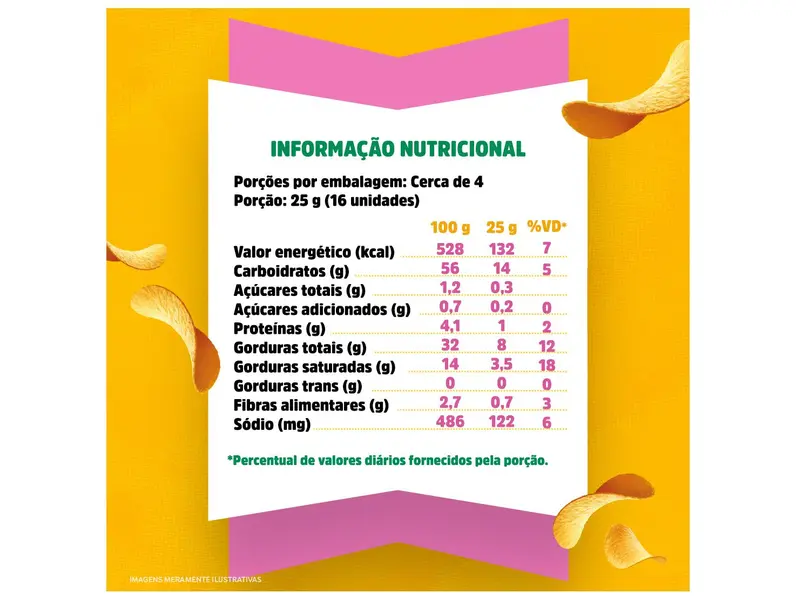 INFORMAÇÃO NUTRICIONAL

Porções por embalagem: Cerca de 4
Porção: 25 g (16 unidades)

|  | 100 g | 25 g | %VD* |
|---|---|---|---|
| Valor energético (kcal) | 528 | 132 | 7 |
| Carboidratos (g) | 56 | 14 | 5 |
| Açúcares totais (g) | 1,2 | 0,3 |  |
| Açúcares adicionados (g) | 0,7 | 0,2 | 0 |
| Proteínas (g) | 4,1 | 1 | 2 |
| Gorduras totais (g) | 32 | 8 | 12 |
| Gorduras saturadas (g) | 14 | 3,5 | 18 |
| Gorduras trans (g) | 0 | 0 | 0 |
| Fibras alimentares (g) | 2,7 | 0,7 | 3 |
| Sódio (mg) | 486 | 122 | 6 |

*Percentual de valores diários fornecidos pela porção.

IMAGENS MERAMENTE ILUSTRATIVAS